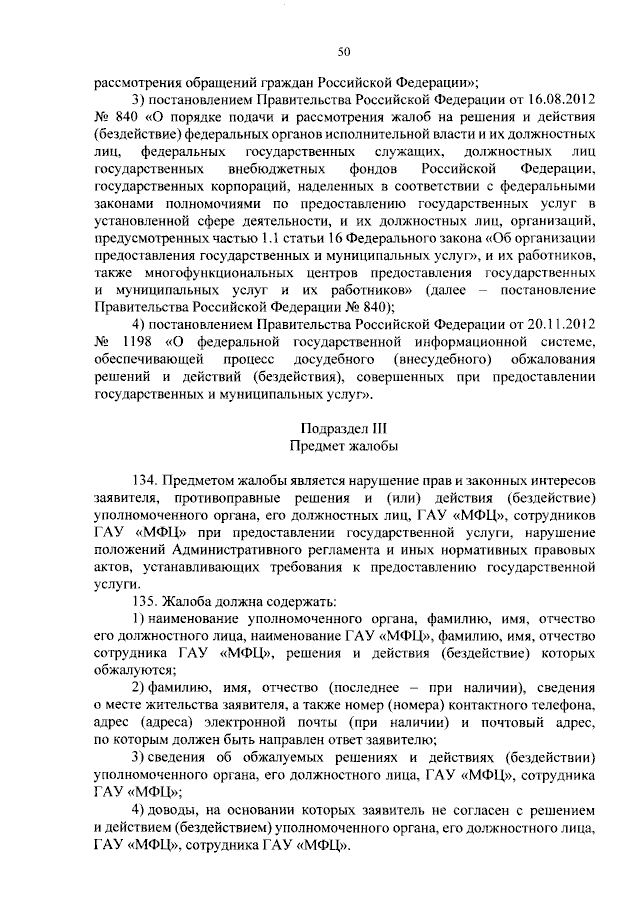 50

рассмотрения обращений граждан Российской Федерации»;

3) постановлением Правительства Российской Федерации от 16.08.2012 № 840 «О порядке подачи и рассмотрения жалоб на решения и действия (бездействие) федеральных органов исполнительной власти и их должностных лиц, федеральных государственных служащих, должностных лиц государственных внебюджетных фондов Российской Федерации, государственных корпораций, наделенных в соответствии с федеральными законами полномочиями по предоставлению государственных услуг в установленной сфере деятельности, и их должностных лиц, организаций, предусмотренных частью 1.1 статьи 16 Федерального закона «Об организации предоставления государственных и муниципальных услуг», и их работников, также многофункциональных центров предоставления государственных и муниципальных услуг и их работников» (далее – постановление Правительства Российской Федерации № 840);

4) постановлением Правительства Российской Федерации от 20.11.2012 № 1198 «О федеральной государственной информационной системе, обеспечивающей процесс досудебного (внесудебного) обжалования решений и действий (бездействия), совершенных при предоставлении государственных и муниципальных услуг».

Подраздел III
Предмет жалобы

134. Предметом жалобы является нарушение прав и законных интересов заявителя, противоправные решения и (или) действия (бездействие) уполномоченного органа, его должностных лиц, ГАУ «МФЦ», сотрудников ГАУ «МФЦ» при предоставлении государственной услуги, нарушение положений Административного регламента и иных нормативных правовых актов, устанавливающих требования к предоставлению государственной услуги.

135. Жалоба должна содержать:

1) наименование уполномоченного органа, фамилию, имя, отчество его должностного лица, наименование ГАУ «МФЦ», фамилию, имя, отчество сотрудника ГАУ «МФЦ», решения и действия (бездействие) которых обжалуются;

2) фамилию, имя, отчество (последнее – при наличии), сведения о месте жительства заявителя, а также номер (номера) контактного телефона, адрес (адреса) электронной почты (при наличии) и почтовый адрес, по которым должен быть направлен ответ заявителю;

3) сведения об обжалуемых решениях и действиях (бездействии) уполномоченного органа, его должностного лица, ГАУ «МФЦ», сотрудника ГАУ «МФЦ»;

4) доводы, на основании которых заявитель не согласен с решением и действием (бездействием) уполномоченного органа, его должностного лица, ГАУ «МФЦ», сотрудника ГАУ «МФЦ».